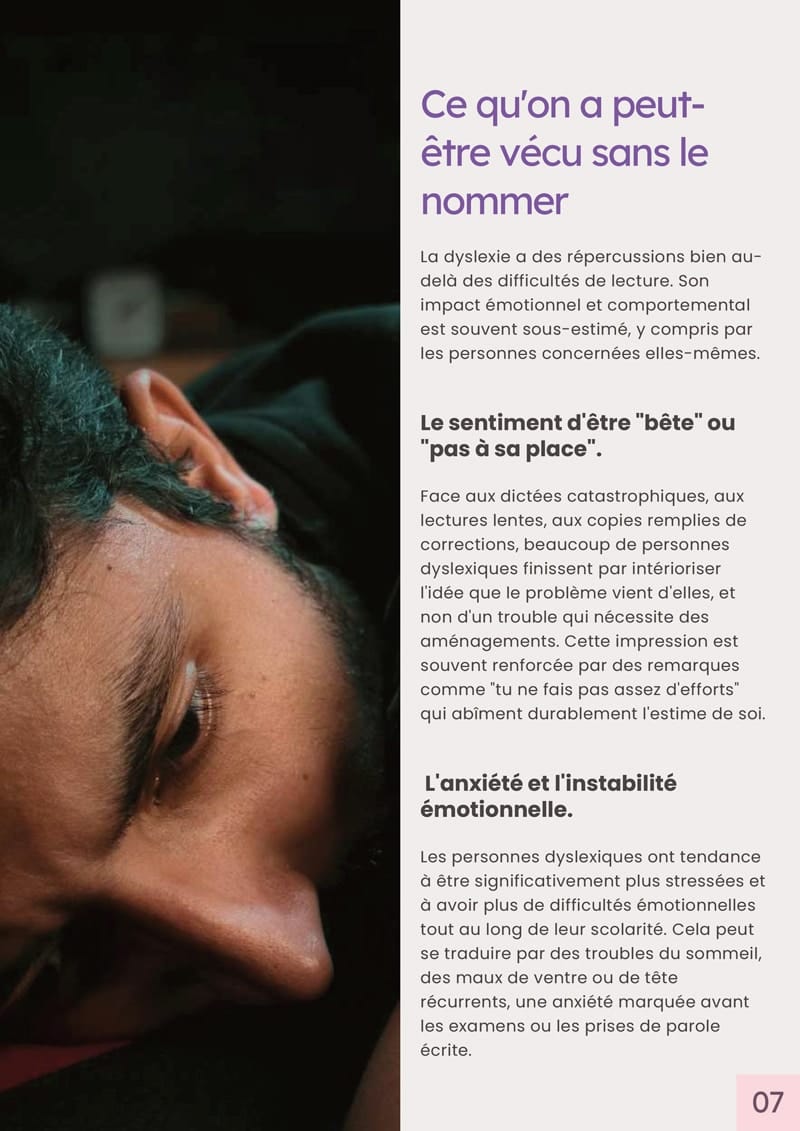 Ce qu'on a peut-être vécu sans le nommer

La dyslexie a des répercussions bien au-delà des difficultés de lecture. Son impact émotionnel et comportemental est souvent sous-estimé, y compris par les personnes concernées elles-mêmes.

Le sentiment d'être "bête" ou "pas à sa place".

Face aux dictées catastrophiques, aux lectures lentes, aux copies remplies de corrections, beaucoup de personnes dyslexiques finissent par intérioriser l'idée que le problème vient d'elles, et non d'un trouble qui nécessite des aménagements. Cette impression est souvent renforcée par des remarques comme "tu ne fais pas assez d'efforts" qui abîment durablement l'estime de soi.

L'anxiété et l'instabilité émotionnelle.

Les personnes dyslexiques ont tendance à être significativement plus stressées et à avoir plus de difficultés émotionnelles tout au long de leur scolarité. Cela peut se traduire par des troubles du sommeil, des maux de ventre ou de tête récurrents, une anxiété marquée avant les examens ou les prises de parole écrite.

07